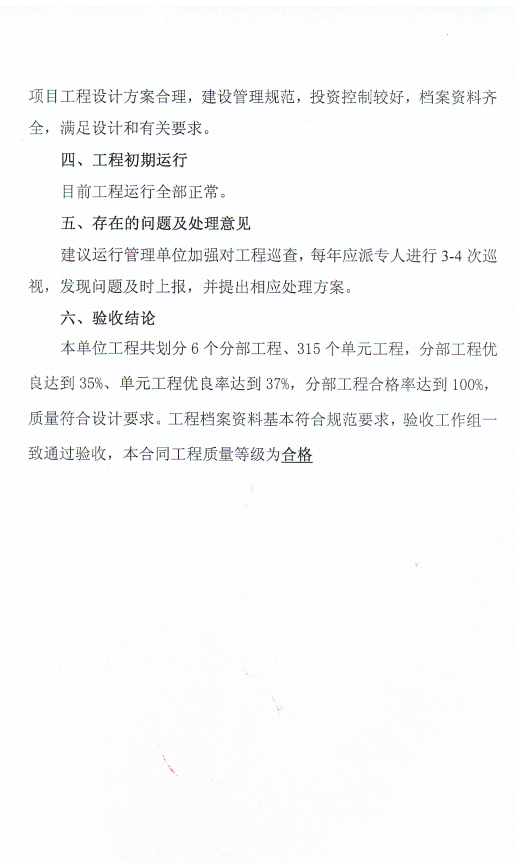 项目工程设计方案合理，建设管理规范，投资控制较好，档案资料齐全，满足设计和有关要求。

四、工程初期运行

目前工程运行全部正常。

五、存在的问题及处理意见

建议运行管理单位加强对工程巡查，每年应派专人进行 3-4 次巡视，发现问题及时上报，并提出相应处理方案。

六、验收结论

本单位工程共划分 6 个分部工程、315 个单元工程，分部工程优良达到 35%、单元工程优良率达到 37%，分部工程合格率达到 100%，质量符合设计要求。工程档案资料基本符合规范要求，验收工作组一致通过验收，本合同工程质量等级为合格